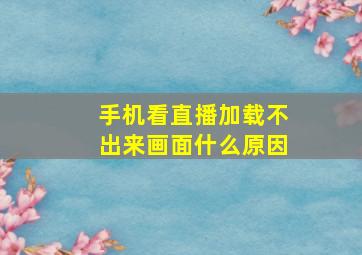 手机看直播加载不出来画面什么原因